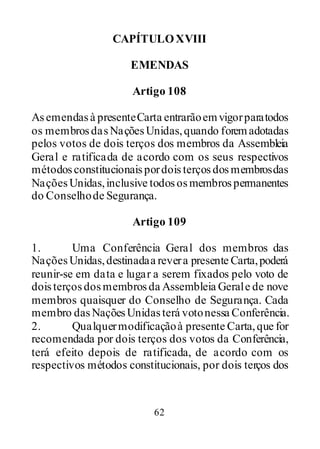 CAPÍTULO XVIII

EMENDAS

Artigo 108

As emendas à presente Carta entrarão em vigor para todos os membros das Nações Unidas, quando forem adotadas pelos votos de dois terços dos membros da Assembleia Geral e ratificada de acordo com os seus respectivos métodos constitucionais por dois terços dos membros das Nações Unidas, inclusive todos os membros permanentes do Conselho de Segurança.

Artigo 109

1. Uma Conferência Geral dos membros das Nações Unidas, destinada a rever a presente Carta, poderá reunir-se em data e lugar a serem fixados pelo voto de dois terços dos membros da Assembleia Geral e de nove membros quaisquer do Conselho de Segurança. Cada membro das Nações Unidas terá voto nessa Conferência.
2. Qualquer modificação à presente Carta, que for recomendada por dois terços dos votos da Conferência, terá efeito depois de ratificada, de acordo com os respectivos métodos constitucionais, por dois terços dos

62